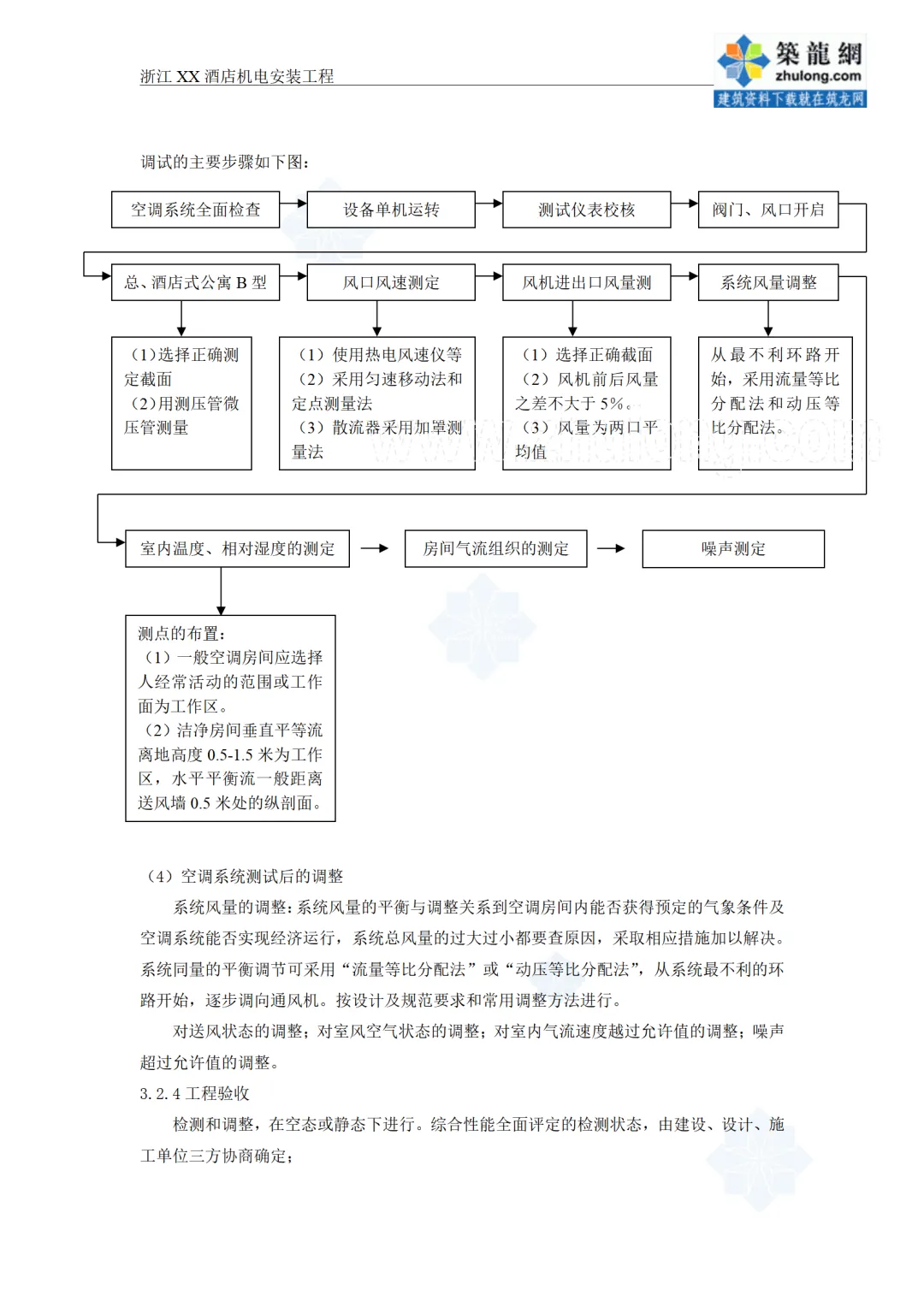 浙江 XX 酒店机电安装工程

築龍網
zhulong.com
建筑资料下载就在筑龙网

调试的主要步骤如下图：

空调系统全面检查

设备单机运转

测试仪表校核

阀门、风口开启

总、酒店式公寓 B 型

风口风速测定

风机进出口风量测

系统风量调整

（1）选择正确测定截面
（2）用测压管微压管测量

（1）使用热电风速仪等
（2）采用匀速移动法和定点测量法
（3）散流器采用加罩测量法

（1）选择正确截面
（2）风机前后风量之差不大于 5%。
（3）风量为两口平均值

从最不利环路开始，采用流量等比分配法和动压等比分配法。

室内温度、相对湿度的测定

房间气流组织的测定

噪声测定

测点的布置：
（1）一般空调房间应选择人经常活动的范围或工作面为工作区。
（2）洁净房间垂直平等流离地高度 0.5-1.5 米为工作区，水平平衡流一般距离送风墙 0.5 米处的纵剖面。

（4）空调系统测试后的调整

系统风量的调整：系统风量的平衡与调整关系到空调房间内能否获得预定的气象条件及空调系统能否实现经济运行，系统总风量的过大过小都要查原因，采取相应措施加以解决。系统同量的平衡调节可采用“流量等比分配法”或“动压等比分配法”，从系统最不利的环路开始，逐步调向通风机。按设计及规范要求和常用调整方法进行。

对送风状态的调整；对室风空气状态的调整；对室内气流速度越过允许值的调整；噪声超过允许值的调整。

3.2.4 工程验收

检测和调整，在空态或静态下进行。综合性能全面评定的检测状态，由建设、设计、施工单位三方协商确定；